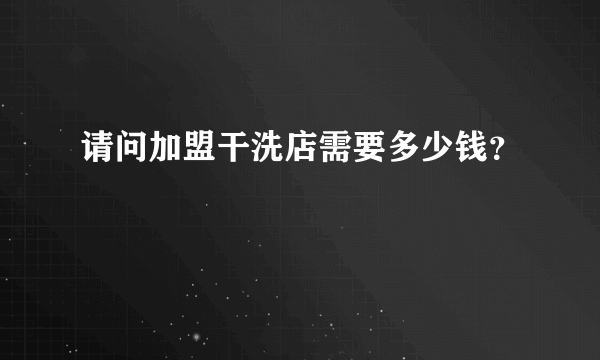 请问加盟干洗店需要多少钱？